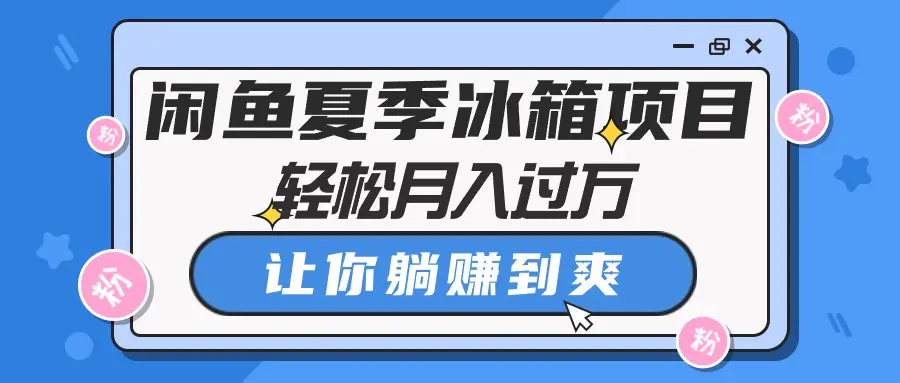 闲鱼夏季冰箱项目

轻松月入过万

让你躺赚到爽

粉

粉

粉

粉